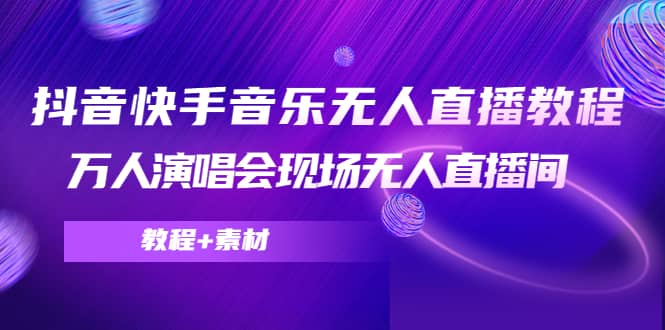 抖音快手音乐无人直播教程
万人演唱会现场无人直播间

教程+素材